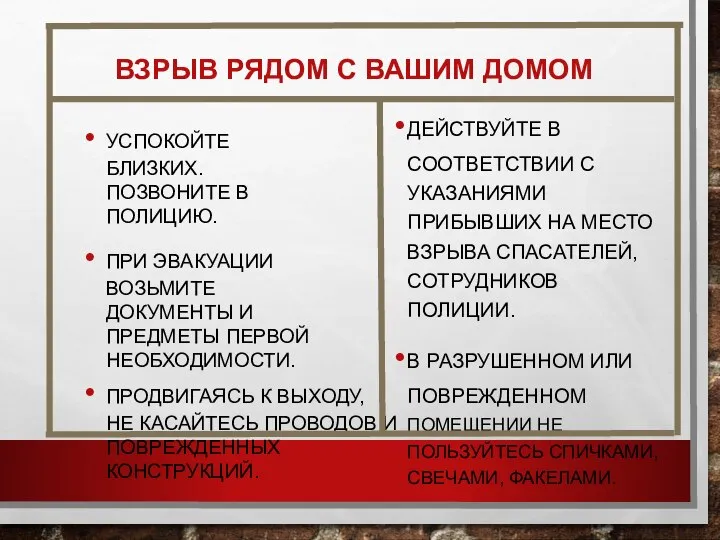 ВЗРЫВ РЯДОМ С ВАШИМ ДОМОМ

• УСПОКОЙТЕ БЛИЗКИХ. ПОЗВОНИТЕ В ПОЛИЦИЮ.

• ПРИ ЭВАКУАЦИИ ВОЗЬМИТЕ ДОКУМЕНТЫ И ПРЕДМЕТЫ ПЕРВОЙ НЕОБХОДИМОСТИ.

• ПРОДВИГАЯСЬ К ВЫХОДУ, НЕ КАСАЙТЕСЬ ПРОВОДОВ И ПОВРЕЖДЕННЫХ КОНСТРУКЦИЙ.

• ДЕЙСТВУЙТЕ В СООТВЕТСТВИИ С УКАЗАНИЯМИ ПРИБЫВШИХ НА МЕСТО ВЗРЫВА СПАСАТЕЛЕЙ, СОТРУДНИКОВ ПОЛИЦИИ.

• В РАЗРУШЕННОМ ИЛИ ПОВРЕЖДЕННОМ ПОМЕЩЕНИИ НЕ ПОЛЬЗУЙТЕСЬ СПИЧКАМИ, СВЕЧАМИ, ФАКЕЛАМИ.